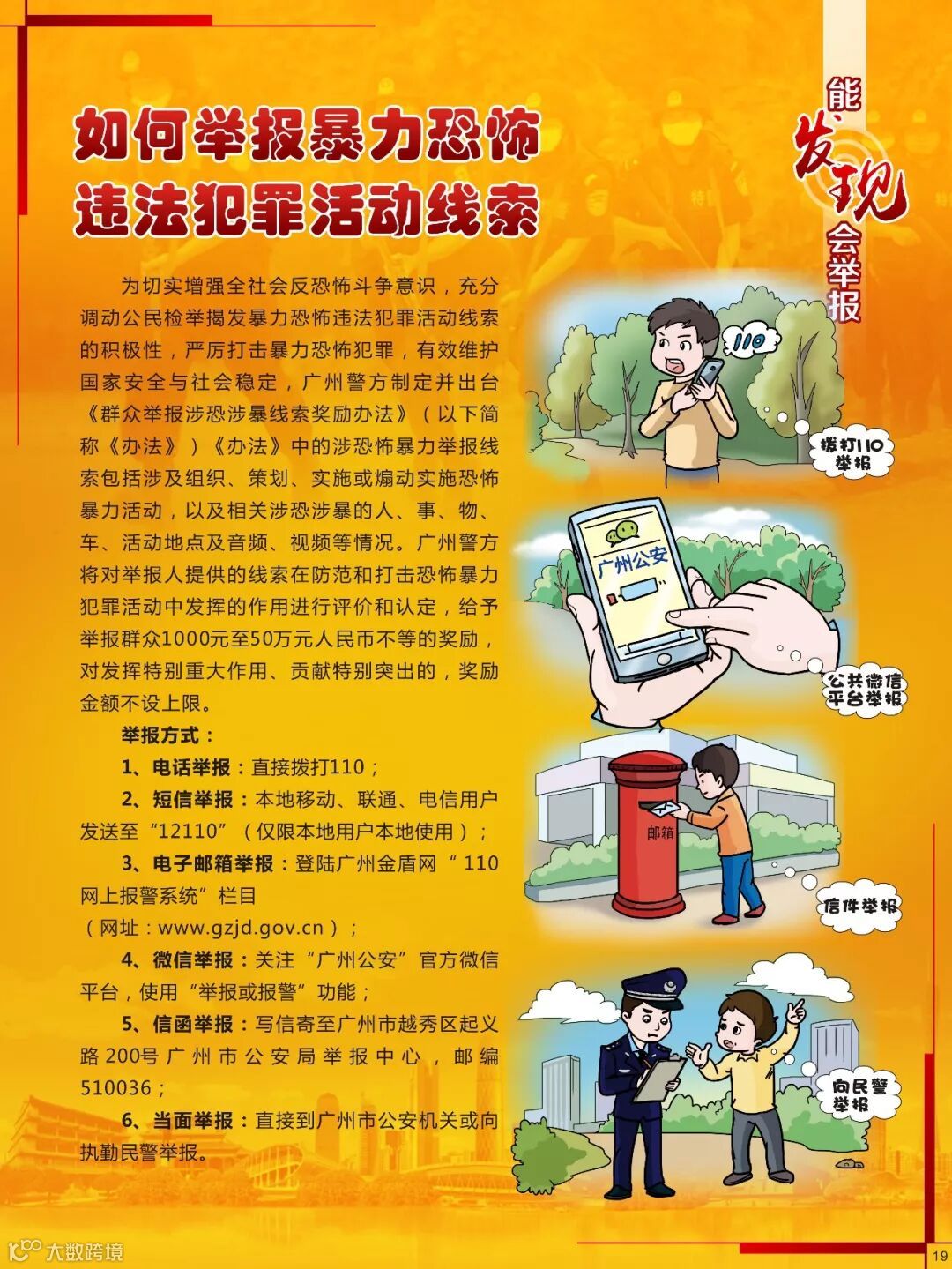 能发现会举报

如何举报暴力恐怖违法犯罪活动线索

为切实增强全社会反恐怖斗争意识，充分调动公民检举揭发暴力恐怖违法犯罪活动线索的积极性，严厉打击暴力恐怖犯罪，有效维护国家安全与社会稳定，广州警方制定并出台《群众举报涉恐涉暴线索奖励办法》（以下简称《办法》）《办法》中的涉恐怖暴力举报线索包括涉及组织、策划、实施或煽动实施恐怖暴力活动，以及相关涉恐涉暴的人、事、物、车、活动地点及音频、视频等情况。广州警方将对举报人提供的线索在防范和打击恐怖暴力犯罪活动中发挥的作用进行评价和认定，给予举报群众1000元至50万元人民币不等的奖励，对发挥特别重大作用、贡献特别突出的，奖励金额不设上限。

举报方式：

1、电话举报：直接拨打110；

2、短信举报：本地移动、联通、电信用户发送至“12110”（仅限本地用户本地使用）；

3、电子邮箱举报：登陆广州金盾网“110网上报警系统”栏目
（网址：www.gzjd.gov.cn）；

4、微信举报：关注“广州公安”官方微信平台，使用“举报或报警”功能；

5、信函举报：写信寄至广州市越秀区起义路200号广州市公安局举报中心，邮编510036；

6、当面举报：直接到广州市公安机关或向执勤民警举报。

110

拨打110举报

广州公安

公共微信平台举报

邮箱

信件举报

向民警举报

19

大数跨境